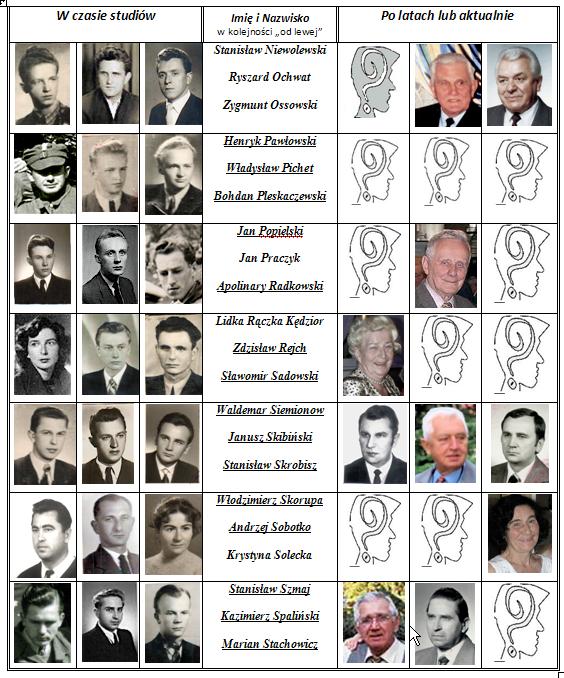 | W czasie studiów | Imię i Nazwisko w kolejności „od lewej" | Po latach lub aktualnie |
|---|---|---|
| | Stanisław Niewolewski<br>Ryszard Ochwat<br>Zygmunt Ossowski | |
| | Henryk Pawłowski<br>Władysław Pichet<br>Bohdan Pleskaczewski | |
| | Jan Popielski<br>Jan Praczyk<br>Apolinary Radkowski | |
| | Lidka Rączka Kędzior<br>Zdzisław Rejch<br>Sławomir Sadowski | |
| | Waldemar Siemionow<br>Janusz Skibiński<br>Stanisław Skrobisz | |
| | Włodzimierz Skorupa<br>Andrzej Sobotko<br>Krystyna Solecka | |
| | Stanisław Szmaj<br>Kazimierz Spaliński<br>Marian Stachowicz | |